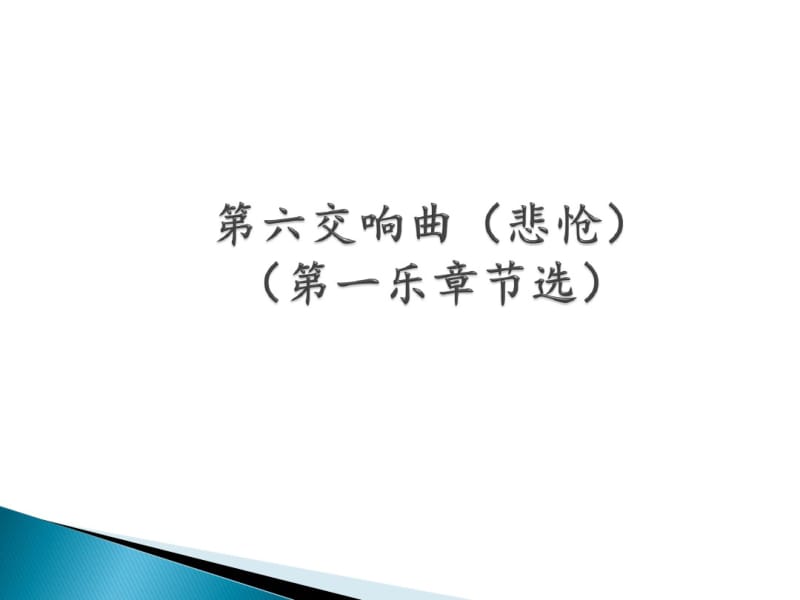 第六交响曲（悲怆）
（第一乐章节选）